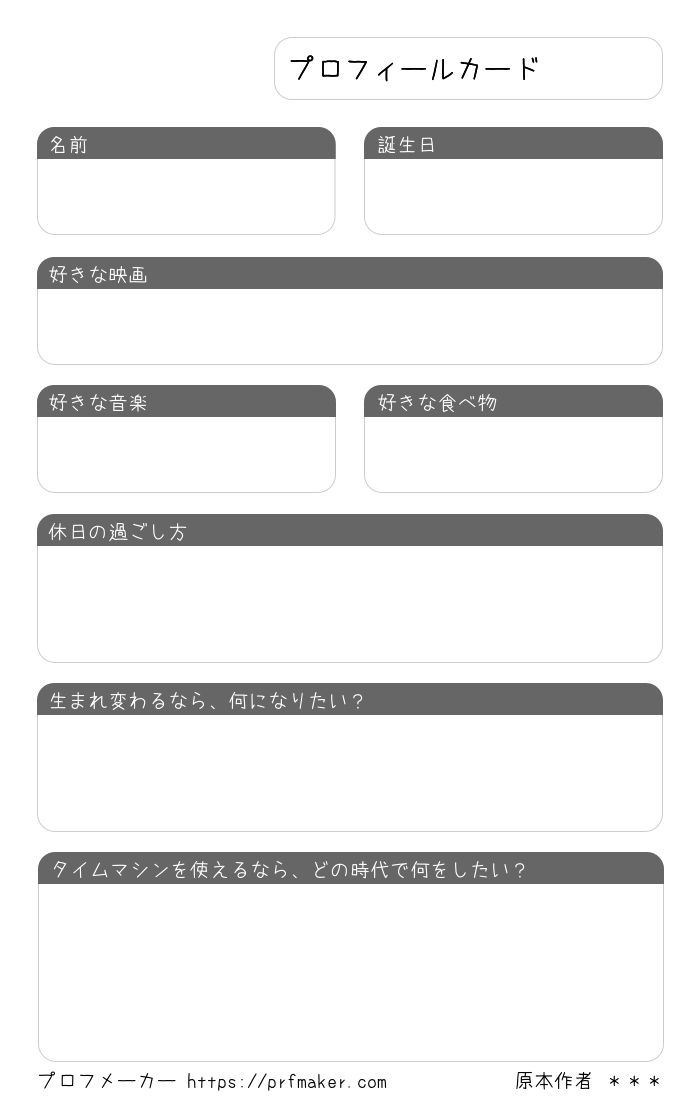 プロフィールカード

名前

誕生日

好きな映画

好きな音楽

好きな食べ物

休日の過ごし方

生まれ変わるなら、何になりたい?

タイムマシンを使えるなら、どの時代で何をしたい?

プロフメーカー https://prfmaker.com

原本作者 ＊＊＊